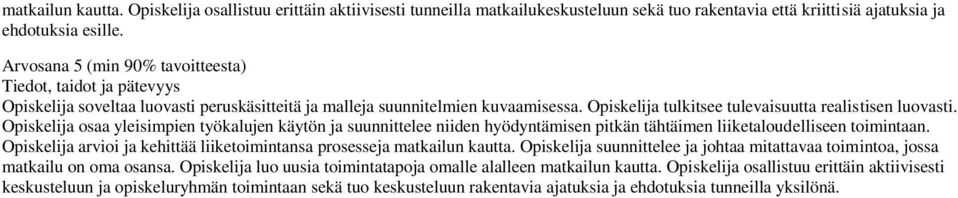 matkailun kautta. Opiskelija osallistuu erittäin aktiivisesti tunneilla matkailukeskusteluun sekä tuo rakentavia että kriittisiä ajatuksia ja ehdotuksia esille.

Arvosana 5 (min 90% tavoitteesta)
Tiedot, taidot ja pätevyys
Opiskelija soveltaa luovasti peruskäsitteitä ja malleja suunnitelmien kuvaamisessa. Opiskelija tulkitsee tulevaisuutta realistisen luovasti. Opiskelija osaa yleisimpien työkalujen käytön ja suunnittelee niiden hyödyntämisen pitkän tähtäimen liiketaloudelliseen toimintaan. Opiskelija arvioi ja kehittää liiketoimintansa prosesseja matkailun kautta. Opiskelija suunnittelee ja johtaa mitattavaa toimintoa, jossa matkailu on oma osansa. Opiskelija luo uusia toimintatapoja omalle alalleen matkailun kautta. Opiskelija osallistuu erittäin aktiivisesti keskusteluun ja opiskeluryhmän toimintaan sekä tuo keskusteluun rakentavia ajatuksia ja ehdotuksia tunneilla yksilönä.